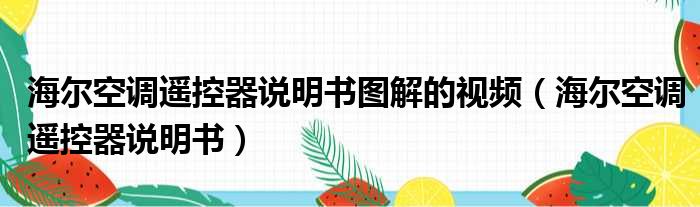 海尔空调遥控器说明书图解的视频（海尔空调遥控器说明书）